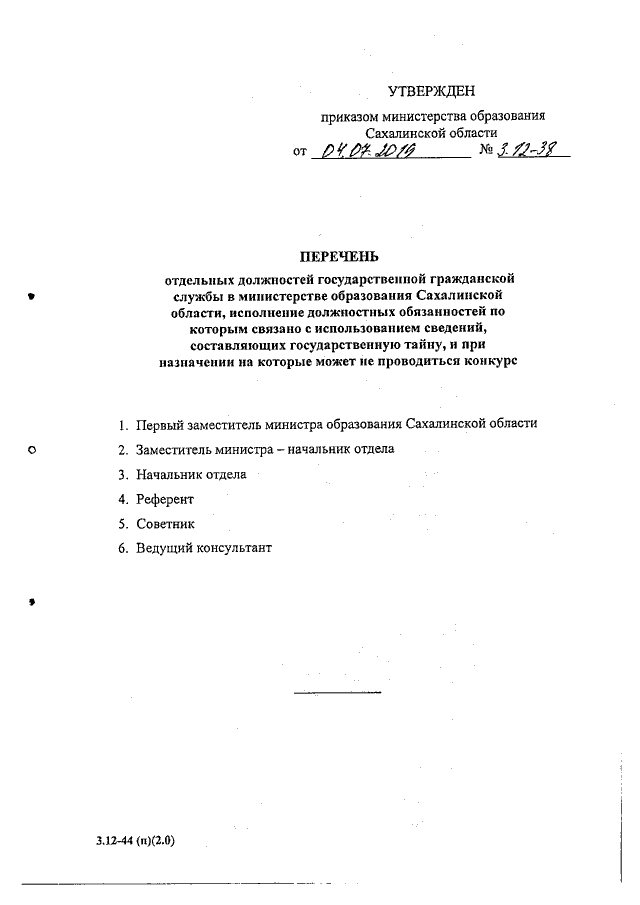 УТВЕРЖДЕН

приказом министерства образования Сахалинской области
от 04.07.2019 № 3.12-38

ПЕРЕЧЕНЬ

отдельных должностей государственной гражданской службы в министерстве образования Сахалинской области, исполнение должностных обязанностей по которым связано с использованием сведений, составляющих государственную тайну, и при назначении на которые может не проводиться конкурс

1. Первый заместитель министра образования Сахалинской области
2. Заместитель министра – начальник отдела
3. Начальник отдела
4. Референт
5. Советник
6. Ведущий консультант

3.12-44 (п)(2.0)